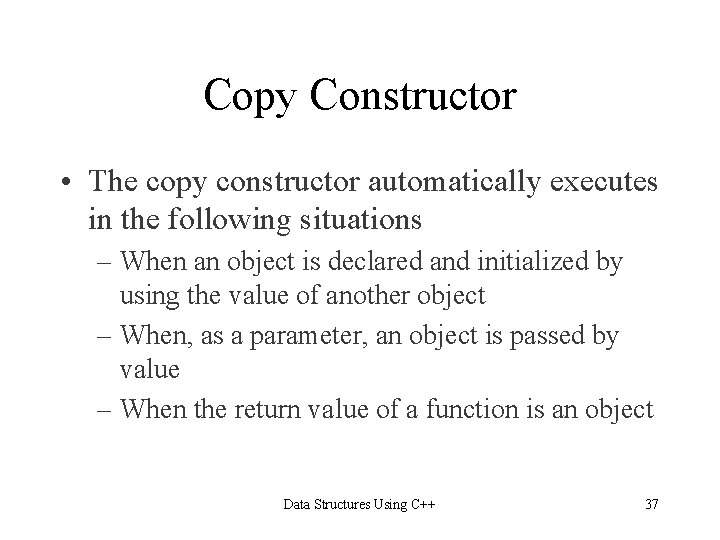 Copy Constructor

• The copy constructor automatically executes in the following situations
– When an object is declared and initialized by using the value of another object
– When, as a parameter, an object is passed by value
– When the return value of a function is an object

Data Structures Using C++

37